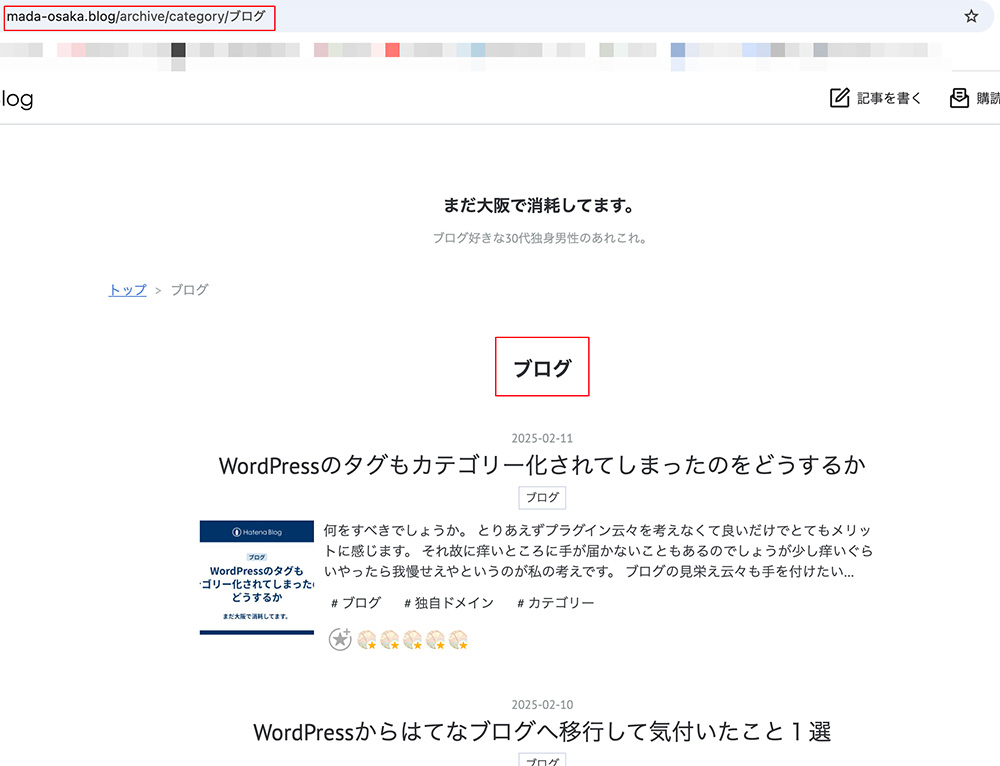 mada-osaka.blog/archive/category/ブログ

log

記事を書く

購読

まだ大阪で消耗してます。

ブログ好きな30代独身男性のあれこれ。

トップ > ブログ

ブログ

2025-02-11

WordPressのタグもカテゴリー化されてしまったのをどうするか

ブログ

Hatena Blog

ブログ

WordPressのタグも
ゴリー化されてしまった
どうするか

まだ大阪で消耗してます。

何をすべきでしょうか。 とりあえずプラグイン云々を考えなくて良いだけでとてもメリットに感じます。 それ故に痒いところに手が届かないこともあるのでしょうが少し痒いぐらいやったら我慢せえやというのが私の考えです。 ブログの見栄え云々も手を付けたい...

# ブログ # 独自ドメイン # カテゴリー

2025-02-10

WordPressからはてなブログへ移行して気付いたこと１選

ブログ